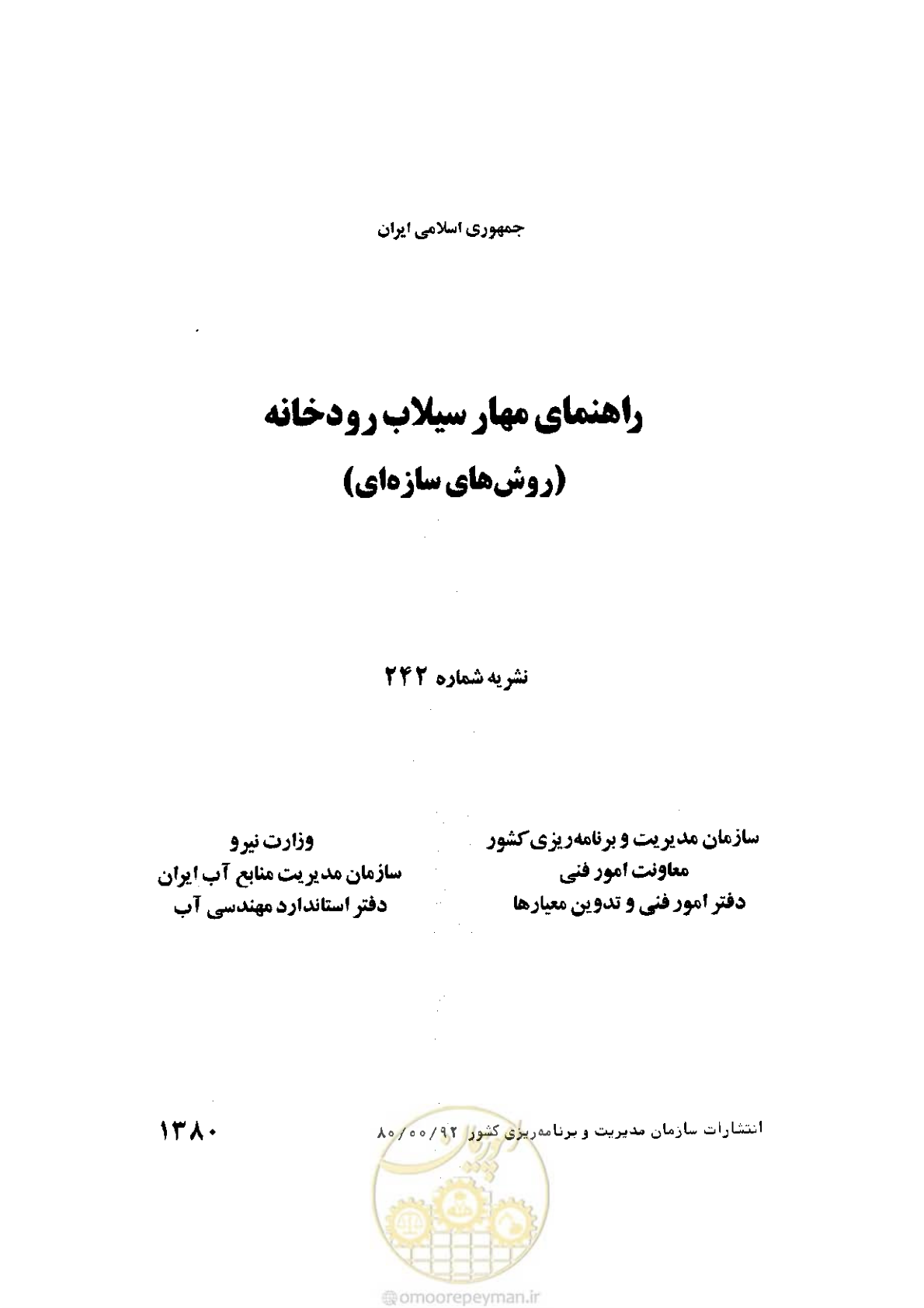 جمهوری اسلامی ایران

راهنمای مهار سیلاب رودخانه
(روش‌های سازه‌ای)

نشریه شماره ۲۴۲

سازمان مدیریت و برنامه‌ریزی کشور
معاونت امور فنی
دفتر امور فنی و تدوین معیارها

وزارت نیرو
سازمان مدیریت منابع آب ایران
دفتر استاندارد مهندسی آب

انتشارات سازمان مدیریت و برنامه‌ریزی کشور ۸۰/۰۰/۹۲

۱۳۸۰

@omoorepeyman.ir